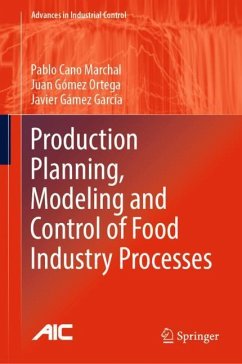 Advances in Industrial Control

Pablo Cano Marchal
Juan Gómez Ortega
Javier Gámez García

Production Planning, Modeling and Control of Food Industry Processes

AIC

Springer